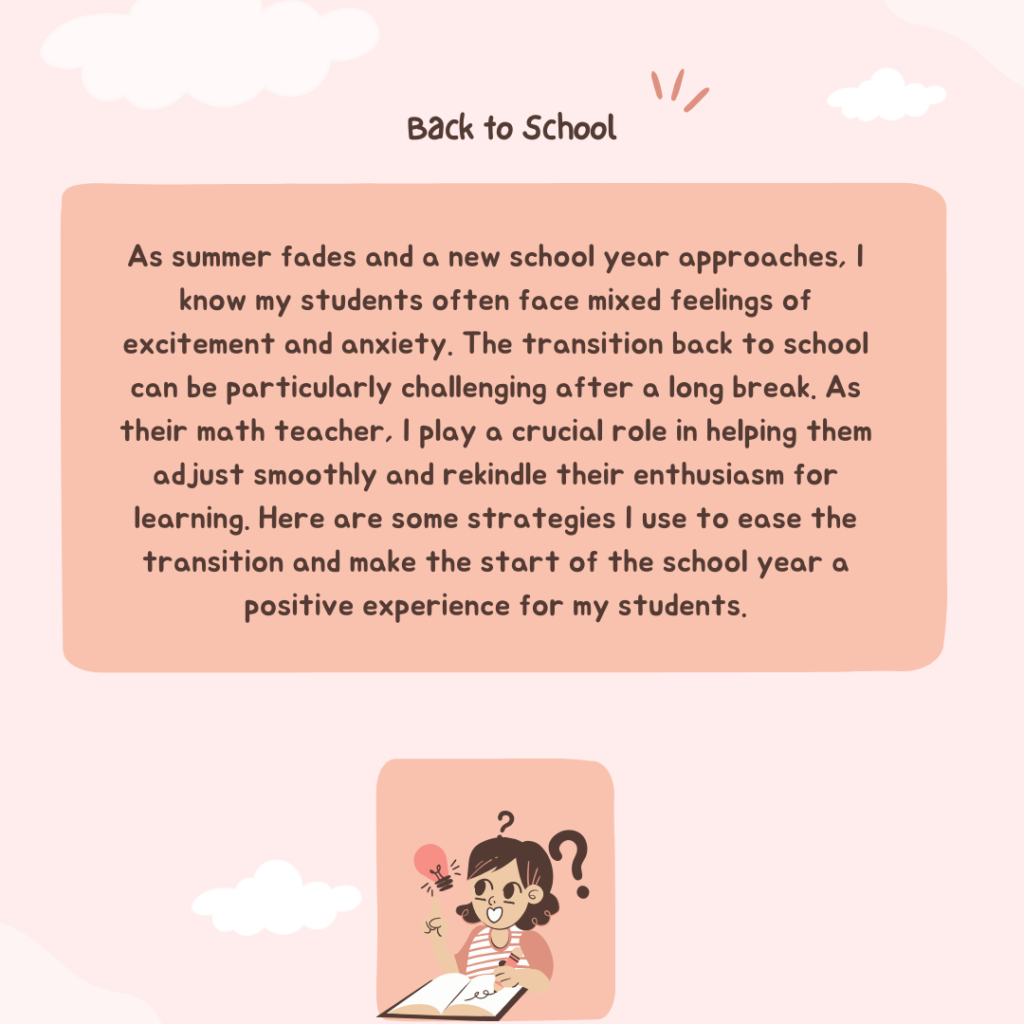 Back to School

As summer fades and a new school year approaches, I know my students often face mixed feelings of excitement and anxiety. The transition back to school can be particularly challenging after a long break. As their math teacher, I play a crucial role in helping them adjust smoothly and rekindle their enthusiasm for learning. Here are some strategies I use to ease the transition and make the start of the school year a positive experience for my students.